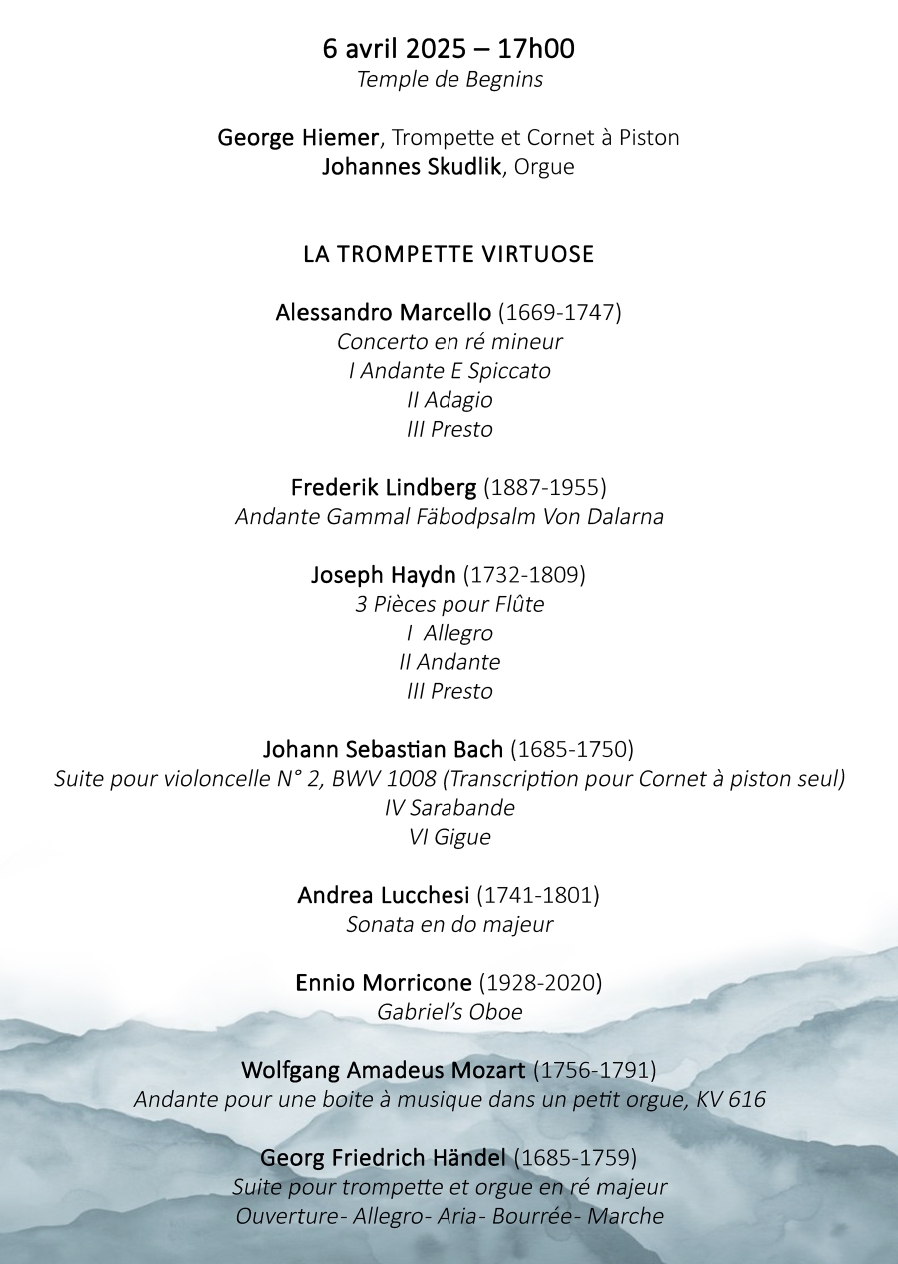 6 avril 2025 – 17h00
Temple de Begnins

George Hiemer, Trompette et Cornet à Piston
Johannes Skudlik, Orgue

LA TROMPETTE VIRTUOSE

Alessandro Marcello (1669-1747)
Concerto en ré mineur
I Andante E Spiccato
II Adagio
III Presto

Frederik Lindberg (1887-1955)
Andante Gammal Fäbodpsalm Von Dalarna

Joseph Haydn (1732-1809)
3 Pièces pour Flûte
I Allegro
II Andante
III Presto

Johann Sebastian Bach (1685-1750)
Suite pour violoncelle N° 2, BWV 1008 (Transcription pour Cornet à piston seul)
IV Sarabande
VI Gigue

Andrea Lucchesi (1741-1801)
Sonata en do majeur

Ennio Morricone (1928-2020)
Gabriel's Oboe

Wolfgang Amadeus Mozart (1756-1791)
Andante pour une boite à musique dans un petit orgue, KV 616

Georg Friedrich Händel (1685-1759)
Suite pour trompette et orgue en ré majeur
Ouverture- Allegro- Aria- Bourrée- Marche